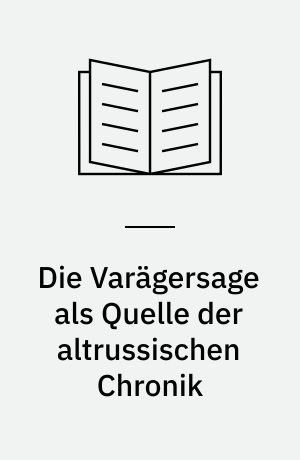 Die Varägersage als Quelle der altrussischen Chronik